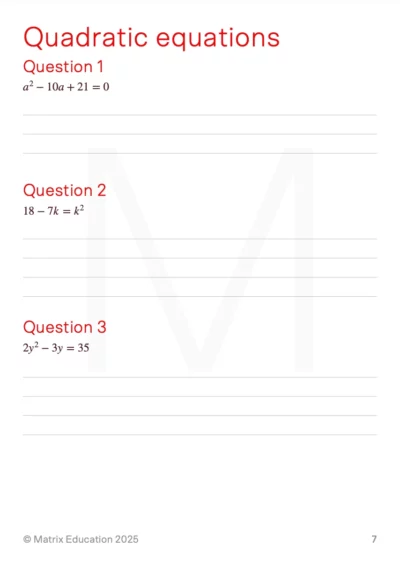 Quadratic equations

Question 1

$a^2 - 10a + 21 = 0$

Question 2

$18 - 7k = k^2$

Question 3

$2y^2 - 3y = 35$

© Matrix Education 2025

7